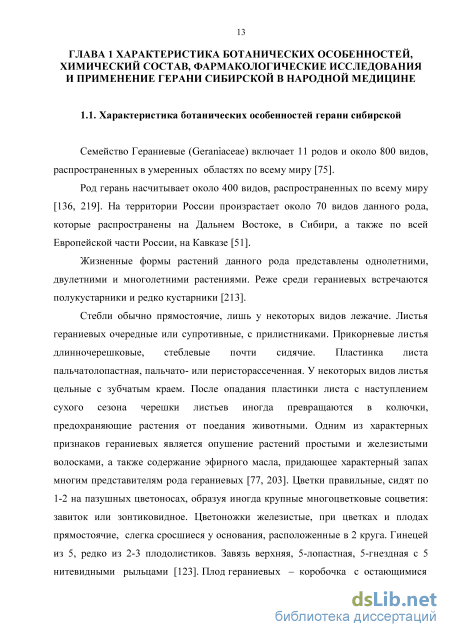 13

ГЛАВА 1 ХАРАКТЕРИСТИКА БОТАНИЧЕСКИХ ОСОБЕННОСТЕЙ, ХИМИЧЕСКИЙ СОСТАВ, ФАРМАКОЛОГИЧЕСКИЕ ИССЛЕДОВАНИЯ И ПРИМЕНЕНИЕ ГЕРАНИ СИБИРСКОЙ В НАРОДНОЙ МЕДИЦИНЕ

1.1. Характеристика ботанических особенностей герани сибирской

Семейство Гераниевые (Geraniaceae) включает 11 родов и около 800 видов, распространенных в умеренных областях по всему миру [75].

Род герань насчитывает около 400 видов, распространенных по всему миру [136, 219]. На территории России произрастает около 70 видов данного рода, которые распространены на Дальнем Востоке, в Сибири, а также по всей Европейской части России, на Кавказе [51].

Жизненные формы растений данного рода представлены однолетними, двулетними и многолетними растениями. Реже среди гераниевых встречаются полукустарники и редко кустарники [213].

Стебли обычно прямостоячие, лишь у некоторых видов лежачие. Листья гераниевых очередные или супротивные, с прилистниками. Прикорневые листья длинночерешковые, стеблевые почти сидячие. Пластинка листа пальчатолопастная, пальчато- или перисторассеченная. У некоторых видов листья цельные с зубчатым краем. После опадания пластинки листа с наступлением сухого сезона черешки листьев иногда превращаются в колючки, предохраняющие растения от поедания животными. Одним из характерных признаков гераниевых является опушение растений простыми и железистыми волосками, а также содержание эфирного масла, придающее характерный запах многим представителям рода гераниевых [77, 203]. Цветки правильные, сидят по 1-2 на пазушных цветоносах, образуя иногда крупные многоцветковые соцветия: завиток или зонтиковидное. Цветоножки железистые, при цветках и плодах прямостоячие, слегка сросшиеся у основания, расположенные в 2 круга. Гинецей из 5, редко из 2-3 плодолистиков. Завязь верхняя, 5-лопастная, 5-гнездная с 5 нитевидными рыльцами [123]. Плод гераниевых – коробочка с остающимися

dsLib.net
библиотека диссертаций